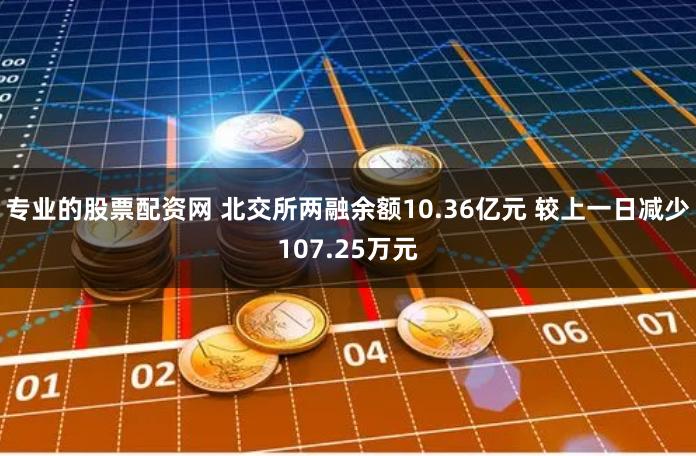 00
00
0

专业的股票配资网 北交所两融余额10.36亿元 较上一日减少107.25万元

01
02
04
06
07